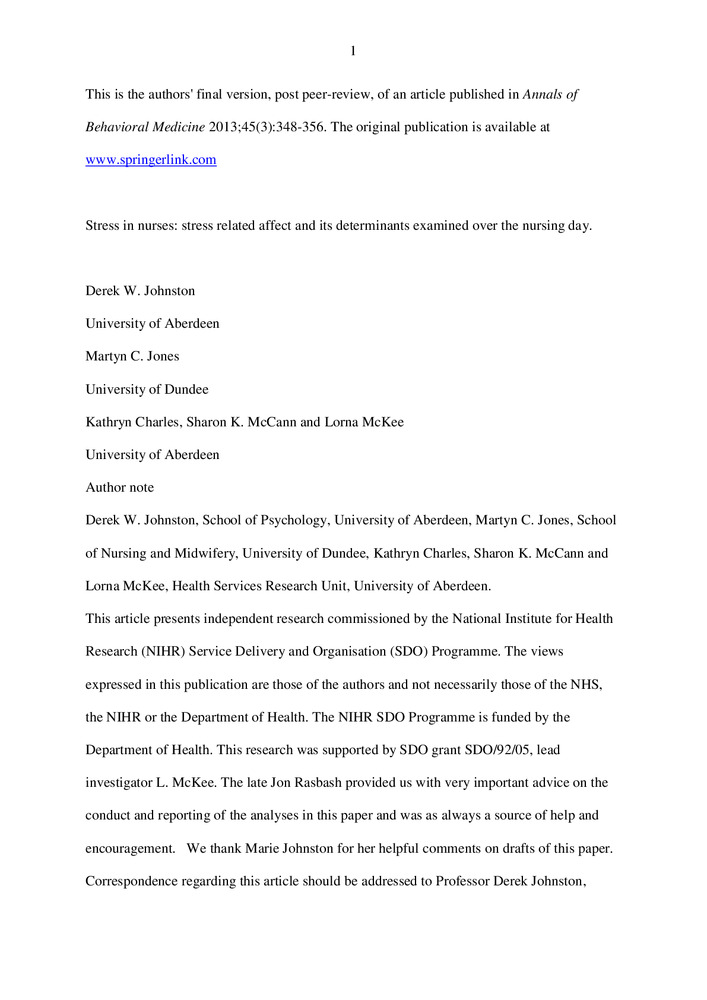 1

This is the authors' final version, post peer-review, of an article published in Annals of Behavioral Medicine 2013;45(3):348-356. The original publication is available at www.springerlink.com

Stress in nurses: stress related affect and its determinants examined over the nursing day.

Derek W. Johnston

University of Aberdeen

Martyn C. Jones

University of Dundee

Kathryn Charles, Sharon K. McCann and Lorna McKee

University of Aberdeen

Author note

Derek W. Johnston, School of Psychology, University of Aberdeen, Martyn C. Jones, School of Nursing and Midwifery, University of Dundee, Kathryn Charles, Sharon K. McCann and Lorna McKee, Health Services Research Unit, University of Aberdeen.

This article presents independent research commissioned by the National Institute for Health Research (NIHR) Service Delivery and Organisation (SDO) Programme. The views expressed in this publication are those of the authors and not necessarily those of the NHS, the NIHR or the Department of Health. The NIHR SDO Programme is funded by the Department of Health. This research was supported by SDO grant SDO/92/05, lead investigator L. McKee. The late Jon Rasbash provided us with very important advice on the conduct and reporting of the analyses in this paper and was as always a source of help and encouragement. We thank Marie Johnston for her helpful comments on drafts of this paper. Correspondence regarding this article should be addressed to Professor Derek Johnston,